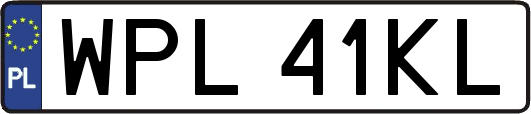 PL
WPL 41KL